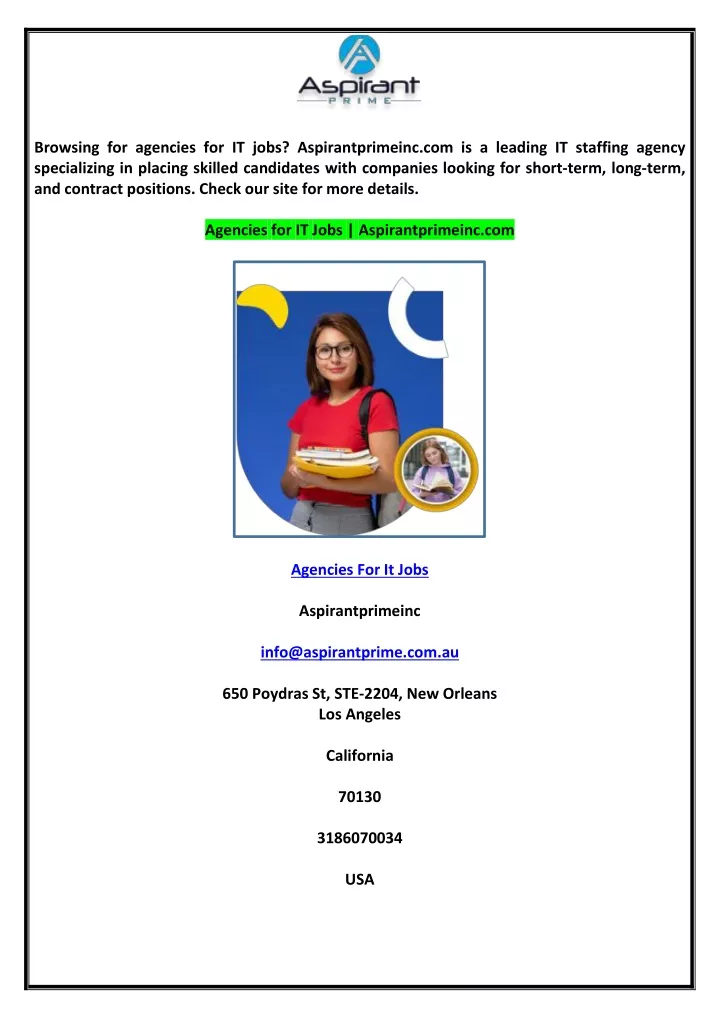 Aspirant
PRIME

Browsing for agencies for IT jobs? Aspirantprimeinc.com is a leading IT staffing agency specializing in placing skilled candidates with companies looking for short-term, long-term, and contract positions. Check our site for more details.

Agencies for IT Jobs | Aspirantprimeinc.com

Agencies For It Jobs

Aspirantprimeinc

info@aspirantprime.com.au

650 Poydras St, STE-2204, New Orleans
Los Angeles

California

70130

3186070034

USA